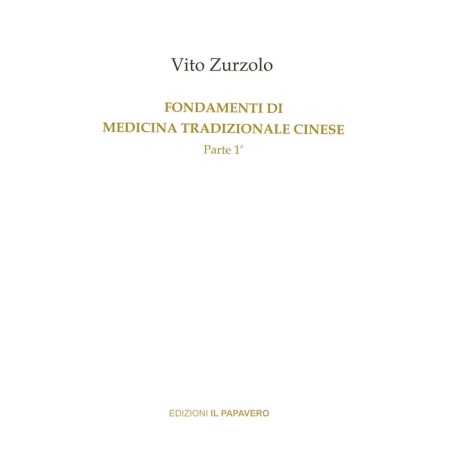 Vito Zurzolo

FONDAMENTI DI
MEDICINA TRADIZIONALE CINESE
Parte 1ª

EDIZIONI IL PAPAVERO